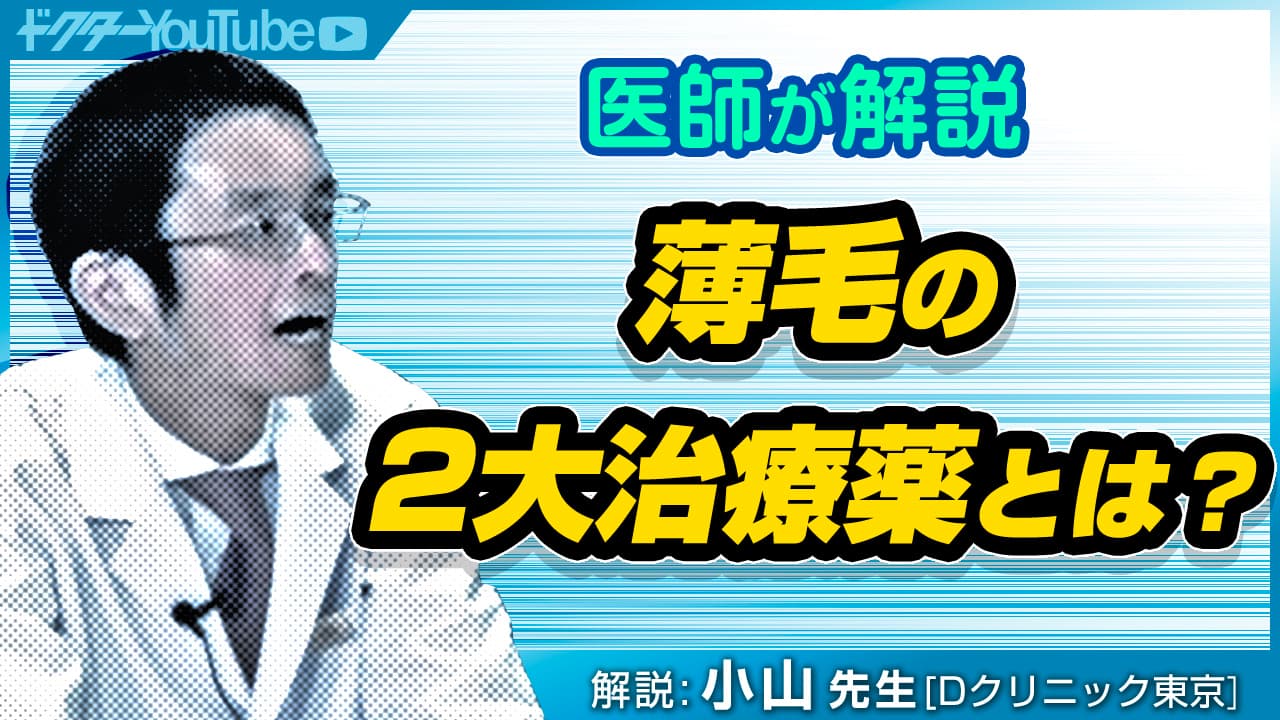 ドクターYouTube

医師が解説

薄毛の
2大治療薬とは？

解説: 小山 先生 [Dクリニック東京]